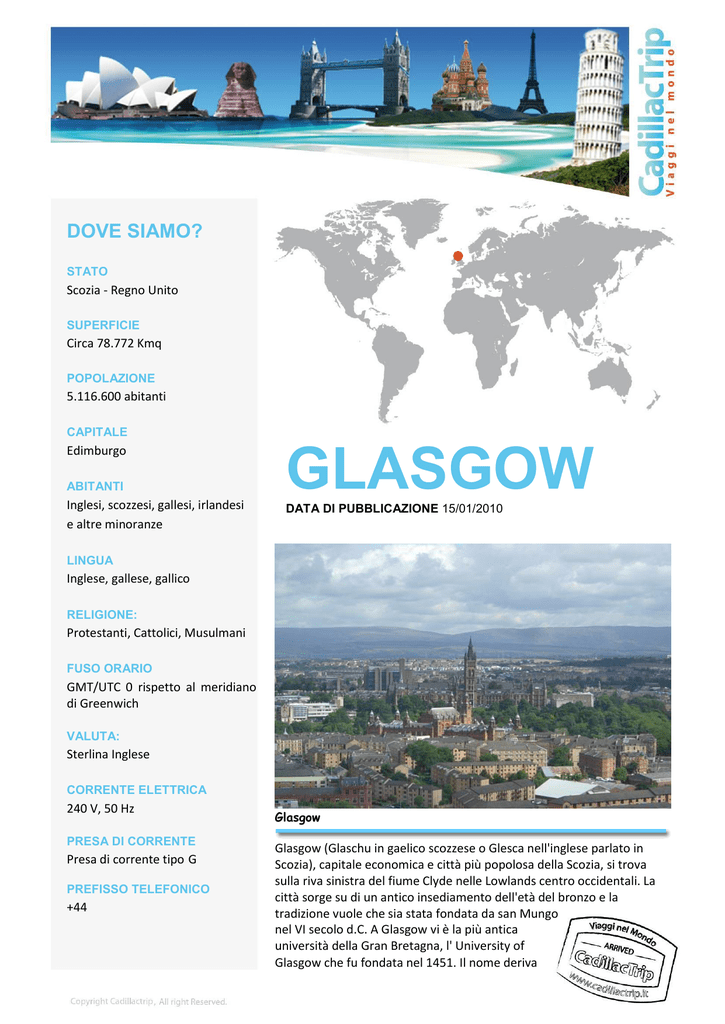 CadillacTrip
Viaggi nel mondo

DOVE SIAMO?

STATO
Scozia - Regno Unito

SUPERFICIE
Circa 78.772 Kmq

POPOLAZIONE
5.116.600 abitanti

CAPITALE
Edimburgo

ABITANTI
Inglesi, scozzesi, gallesi, irlandesi e altre minoranze

LINGUA
Inglese, gallese, gallico

RELIGIONE:
Protestanti, Cattolici, Musulmani

FUSO ORARIO
GMT/UTC 0 rispetto al meridiano di Greenwich

VALUTA:
Sterlina Inglese

CORRENTE ELETTRICA
240 V, 50 Hz

PRESA DI CORRENTE
Presa di corrente tipo G

PREFISSO TELEFONICO
+44

GLASGOW

DATA DI PUBBLICAZIONE 15/01/2010

Glasgow

Glasgow (Glaschu in gaelico scozzese o Glesca nell'inglese parlato in Scozia), capitale economica e città più popolosa della Scozia, si trova sulla riva sinistra del fiume Clyde nelle Lowlands centro occidentali. La città sorge su di un antico insediamento dell'età del bronzo e la tradizione vuole che sia stata fondata da san Mungo nel VI secolo d.C. A Glasgow vi è la più antica università della Gran Bretagna, l' University of Glasgow che fu fondata nel 1451. Il nome deriva

Viaggi nel Mondo
ARRIVED
CadillacTrip
www.cadillactrip.it

Copyright Cadillactrip, All right Reserved.